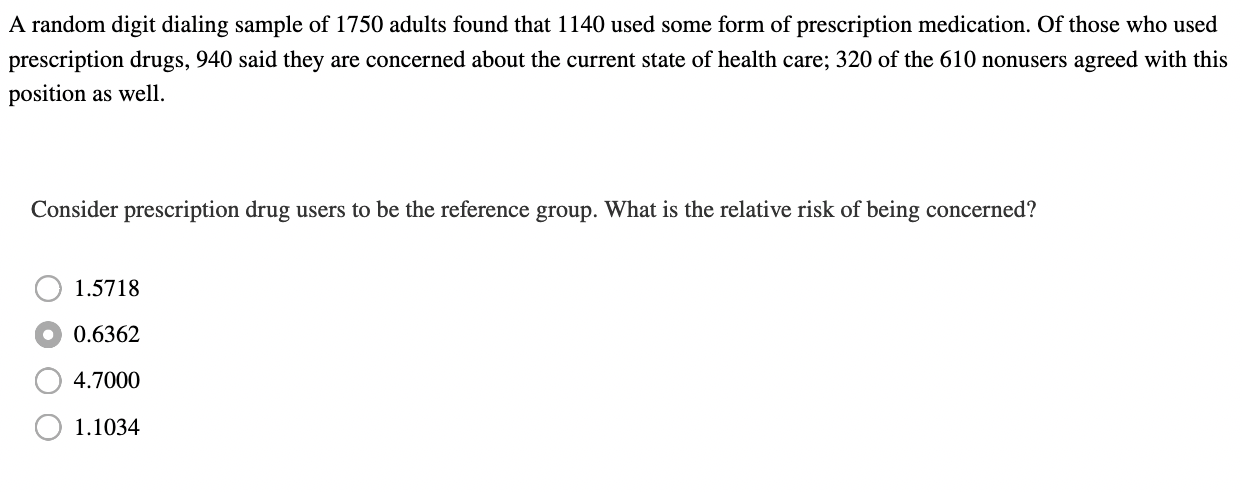 A random digit dialing sample of 1750 adults found that 1140 used some form of prescription medication. Of those who used prescription drugs, 940 said they are concerned about the current state of health care; 320 of the 610 nonusers agreed with this position as well.

Consider prescription drug users to be the reference group. What is the relative risk of being concerned?

1.5718

0.6362

4.7000

1.1034